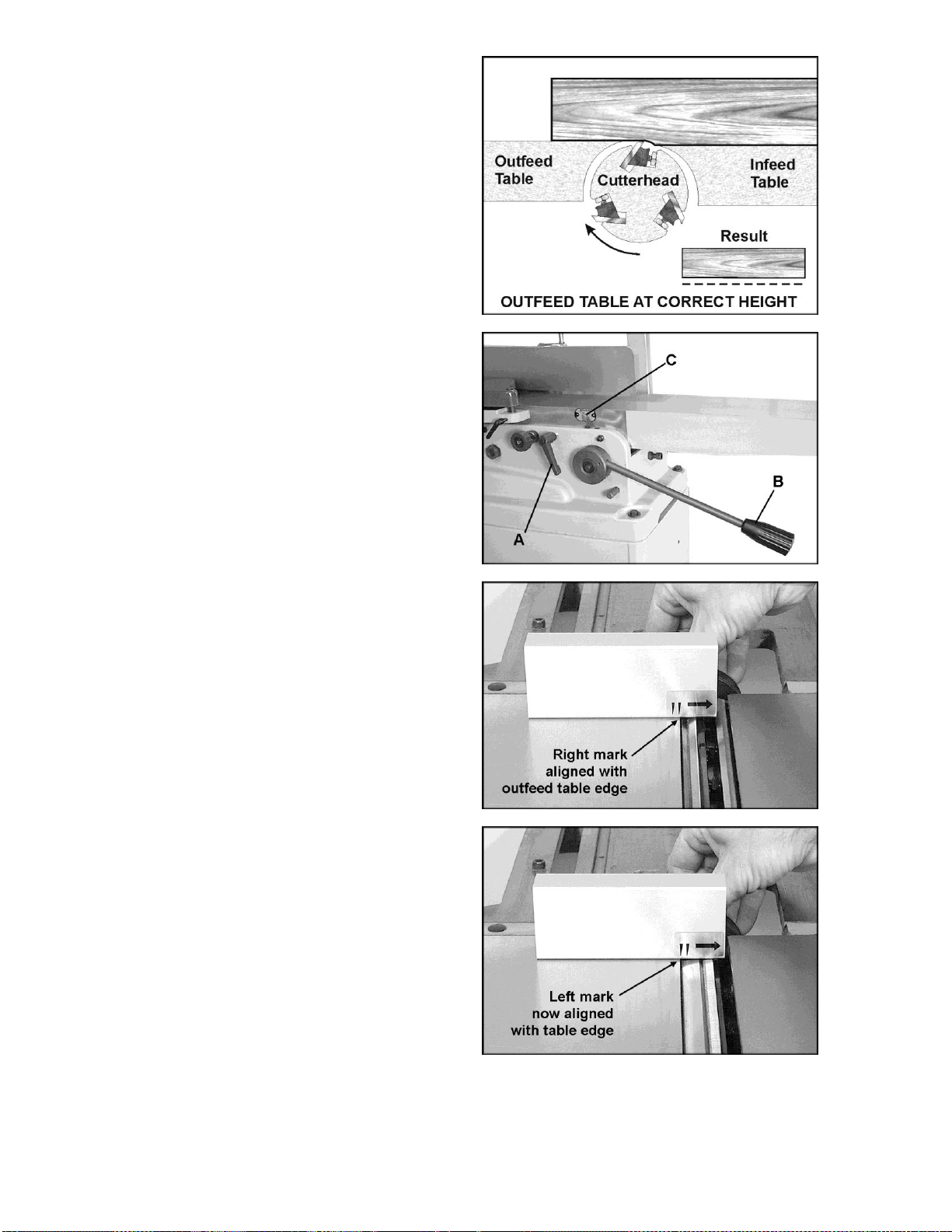 Outfeed Table

Cutterhead

Infeed Table

Result

OUTFEED TABLE AT CORRECT HEIGHT

C

B

A

Right mark aligned with outfeed table edge

Left mark now aligned with table edge